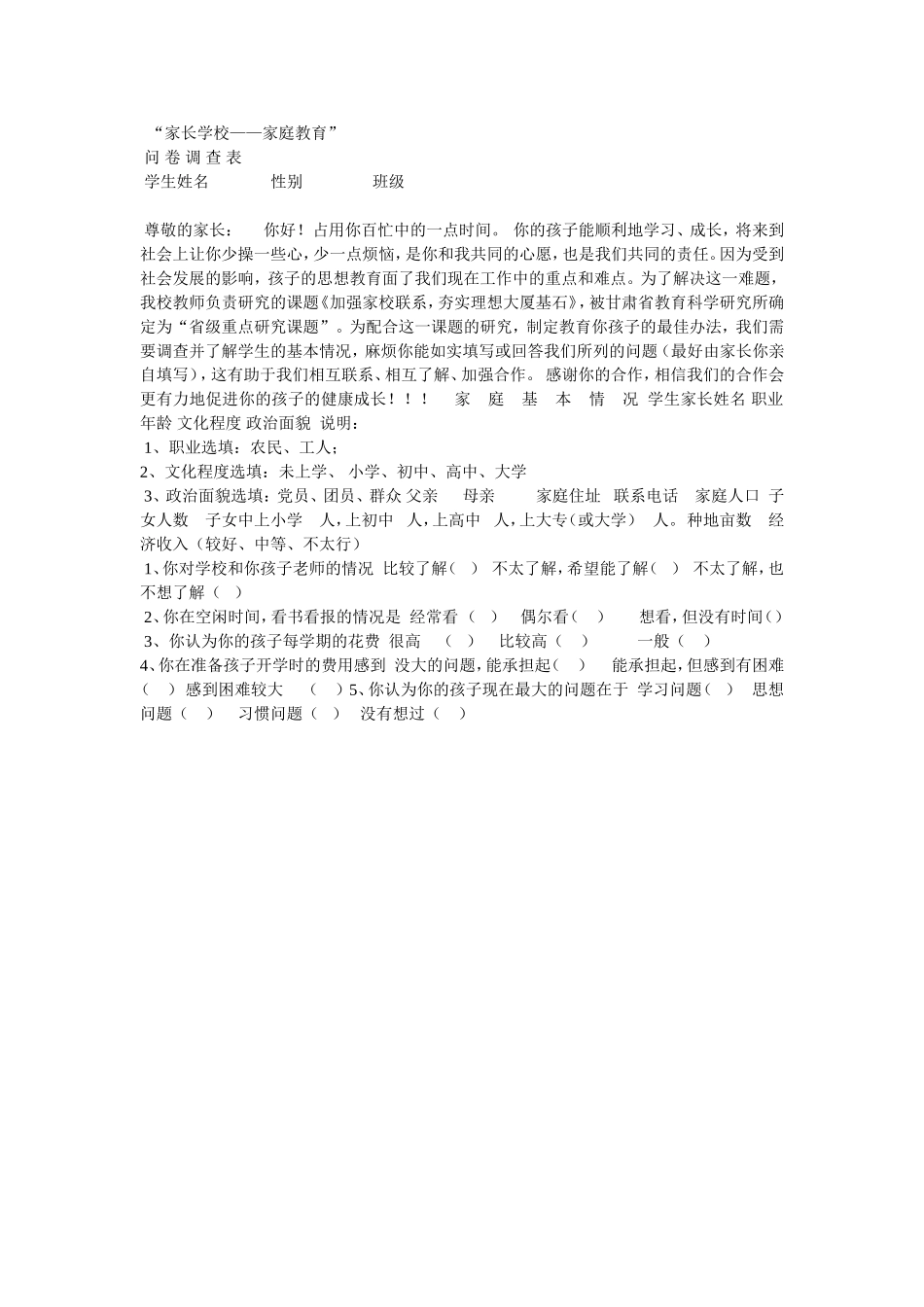 “家长学校——家庭教育”
问 卷 调 查 表
学生姓名 性别 班级

尊敬的家长： 你好！占用你百忙中的一点时间。 你的孩子能顺利地学习、成长，将来到社会上让你少操一些心，少一点烦恼，是你和我共同的心愿，也是我们共同的责任。因为受到社会发展的影响，孩子的思想教育面了我们现在工作中的重点和难点。为了解决这一难题，我校教师负责研究的课题《加强家校联系，夯实理想大厦基石》，被甘肃省教育科学研究所确定为“省级重点研究课题”。为配合这一课题的研究，制定教育你孩子的最佳办法，我们需要调查并了解学生的基本情况，麻烦你能如实填写或回答我们所列的问题（最好由家长你亲自填写），这有助于我们相互联系、相互了解、加强合作。 感谢你的合作，相信我们的合作会更有力地促进你的孩子的健康成长！！！ 家 庭 基 本 情 况 学生家长姓名 职业 年龄 文化程度 政治面貌 说明：
1、职业选填：农民、工人；
2、文化程度选填：未上学、 小学、初中、高中、大学
3、政治面貌选填：党员、团员、群众 父亲 母亲 家庭住址 联系电话 家庭人口 子女人数 子女中上小学 人，上初中 人，上高中 人，上大专（或大学） 人。种地亩数 经济收入（较好、中等、不太行）
1、你对学校和你孩子老师的情况 比较了解（ ） 不太了解，希望能了解（ ） 不太了解，也不想了解（ ）
2、你在空闲时间，看书看报的情况是 经常看（ ） 偶尔看（ ） 想看，但没有时间（ ）
3、你认为你的孩子每学期的花费 很高 （ ） 比较高（ ） 一般（ ）
4、你在准备孩子开学时的费用感到 没大的问题，能承担起（ ） 能承担起，但感到有困难（ ） 感到困难较大 （ ）5、你认为你的孩子现在最大的问题在于 学习问题（ ） 思想问题（ ） 习惯问题（ ） 没有想过（ ）